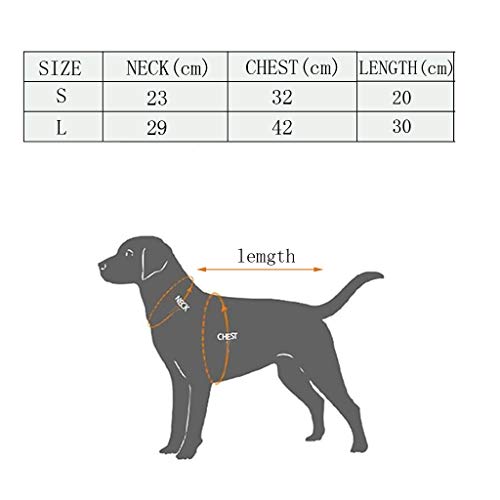 | SIZE | NECK(cm) | CHEST(cm) | LENGTH(cm) |
|---|---|---|---|
| S | 23 | 32 | 20 |
| L | 29 | 42 | 30 |

lemgth

NECK

CHEST